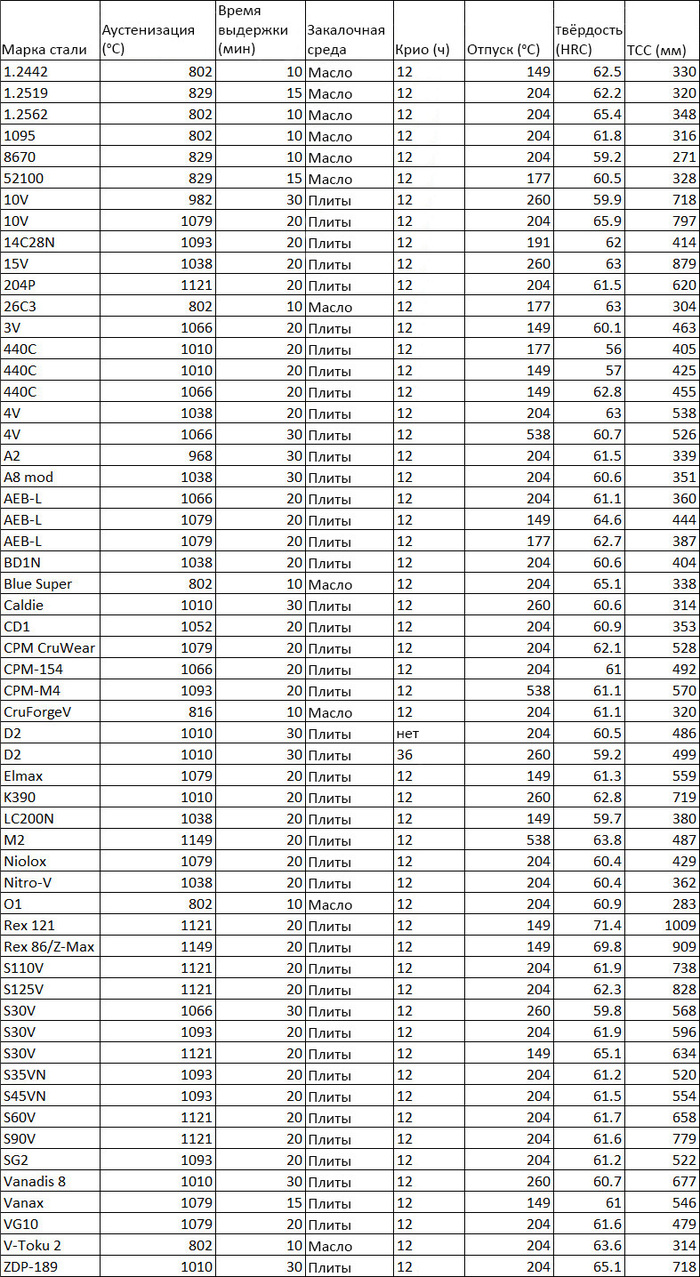 | Марка стали | Аустенизация (°C) | Время выдержки (мин) | Закалочная среда | Крио (ч) | Отпуск (°C) | твёрдость (HRC) | TCC (мм) |
|---|---|---|---|---|---|---|---|
| 1.2442 | 802 | 10 | Масло | 12 | 149 | 62.5 | 330 |
| 1.2519 | 829 | 15 | Масло | 12 | 204 | 62.2 | 320 |
| 1.2562 | 802 | 10 | Масло | 12 | 204 | 65.4 | 348 |
| 1095 | 802 | 10 | Масло | 12 | 204 | 61.8 | 316 |
| 8670 | 829 | 10 | Масло | 12 | 204 | 59.2 | 271 |
| 52100 | 829 | 15 | Масло | 12 | 177 | 60.5 | 328 |
| 10V | 982 | 30 | Плиты | 12 | 260 | 59.9 | 718 |
| 10V | 1079 | 20 | Плиты | 12 | 204 | 65.9 | 797 |
| 14C28N | 1093 | 20 | Плиты | 12 | 191 | 62 | 414 |
| 15V | 1038 | 20 | Плиты | 12 | 260 | 63 | 879 |
| 204P | 1121 | 20 | Плиты | 12 | 204 | 61.5 | 620 |
| 26C3 | 802 | 10 | Масло | 12 | 177 | 63 | 304 |
| 3V | 1066 | 20 | Плиты | 12 | 149 | 60.1 | 463 |
| 440C | 1010 | 20 | Плиты | 12 | 177 | 56 | 405 |
| 440C | 1010 | 20 | Плиты | 12 | 149 | 57 | 425 |
| 440C | 1066 | 20 | Плиты | 12 | 149 | 62.8 | 455 |
| 4V | 1038 | 20 | Плиты | 12 | 204 | 63 | 538 |
| 4V | 1066 | 30 | Плиты | 12 | 538 | 60.7 | 526 |
| A2 | 968 | 30 | Плиты | 12 | 204 | 61.5 | 339 |
| A8 mod | 1038 | 30 | Плиты | 12 | 204 | 60.6 | 351 |
| AEB-L | 1066 | 20 | Плиты | 12 | 204 | 61.1 | 360 |
| AEB-L | 1079 | 20 | Плиты | 12 | 149 | 64.6 | 444 |
| AEB-L | 1079 | 20 | Плиты | 12 | 177 | 62.7 | 387 |
| BD1N | 1038 | 20 | Плиты | 12 | 204 | 60.6 | 404 |
| Blue Super | 802 | 10 | Масло | 12 | 204 | 65.1 | 338 |
| Caldie | 1010 | 30 | Плиты | 12 | 260 | 60.6 | 314 |
| CD1 | 1052 | 20 | Плиты | 12 | 204 | 60.9 | 353 |
| CPM CruWear | 1079 | 20 | Плиты | 12 | 204 | 62.1 | 528 |
| CPM-154 | 1066 | 20 | Плиты | 12 | 204 | 61 | 492 |
| CPM-M4 | 1093 | 20 | Плиты | 12 | 538 | 61.1 | 570 |
| CruForgeV | 816 | 10 | Масло | 12 | 204 | 61.1 | 320 |
| D2 | 1010 | 30 | Плиты | нет | 204 | 60.5 | 486 |
| D2 | 1010 | 30 | Плиты | 36 | 260 | 59.2 | 499 |
| Elmax | 1079 | 20 | Плиты | 12 | 149 | 61.3 | 559 |
| K390 | 1010 | 20 | Плиты | 12 | 260 | 62.8 | 719 |
| LC200N | 1038 | 20 | Плиты | 12 | 149 | 59.7 | 380 |
| M2 | 1149 | 20 | Плиты | 12 | 538 | 63.8 | 487 |
| Niolox | 1079 | 20 | Плиты | 12 | 204 | 60.4 | 429 |
| Nitro-V | 1038 | 20 | Плиты | 12 | 204 | 60.4 | 362 |
| O1 | 802 | 10 | Масло | 12 | 204 | 60.9 | 283 |
| Rex 121 | 1121 | 20 | Плиты | 12 | 149 | 71.4 | 1009 |
| Rex 86/Z-Max | 1149 | 20 | Плиты | 12 | 149 | 69.8 | 909 |
| S110V | 1121 | 20 | Плиты | 12 | 204 | 61.9 | 738 |
| S125V | 1121 | 20 | Плиты | 12 | 204 | 62.3 | 828 |
| S30V | 1066 | 30 | Плиты | 12 | 260 | 59.8 | 568 |
| S30V | 1093 | 20 | Плиты | 12 | 204 | 61.9 | 596 |
| S30V | 1121 | 20 | Плиты | 12 | 149 | 65.1 | 634 |
| S35VN | 1093 | 20 | Плиты | 12 | 204 | 61.2 | 520 |
| S45VN | 1093 | 20 | Плиты | 12 | 204 | 61.5 | 554 |
| S60V | 1121 | 20 | Плиты | 12 | 204 | 61.7 | 658 |
| S90V | 1121 | 20 | Плиты | 12 | 204 | 61.6 | 779 |
| SG2 | 1093 | 20 | Плиты | 12 | 204 | 61.2 | 522 |
| Vanadis 8 | 1010 | 30 | Плиты | 12 | 260 | 60.7 | 677 |
| Vanax | 1079 | 15 | Плиты | 12 | 149 | 61 | 546 |
| VG10 | 1079 | 20 | Плиты | 12 | 204 | 61.6 | 479 |
| V-Toku 2 | 802 | 10 | Масло | 12 | 204 | 63.6 | 314 |
| ZDP-189 | 1010 | 30 | Плиты | 12 | 204 | 65.1 | 718 |